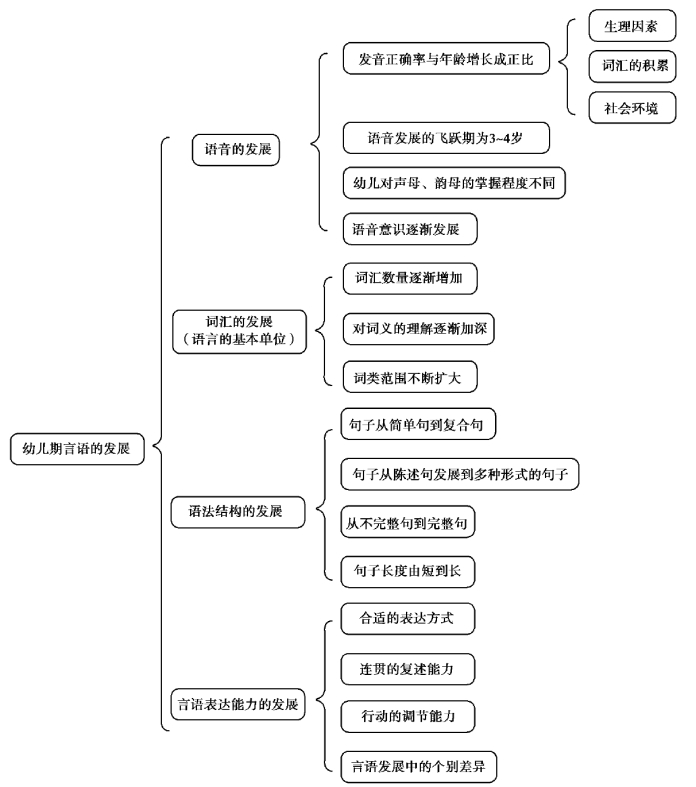 幼儿期言语的发展

语音的发展

发音正确率与年龄增长成正比

生理因素

词汇的积累

社会环境

语音发展的飞跃期为3~4岁

幼儿对声母、韵母的掌握程度不同

语音意识逐渐发展

词汇的发展
（语言的基本单位）

词汇数量逐渐增加

对词义的理解逐渐加深

词类范围不断扩大

语法结构的发展

句子从简单句到复合句

句子从陈述句发展到多种形式的句子

从不完整句到完整句

句子长度由短到长

言语表达能力的发展

合适的表达方式

连贯的复述能力

行动的调节能力

言语发展中的个别差异